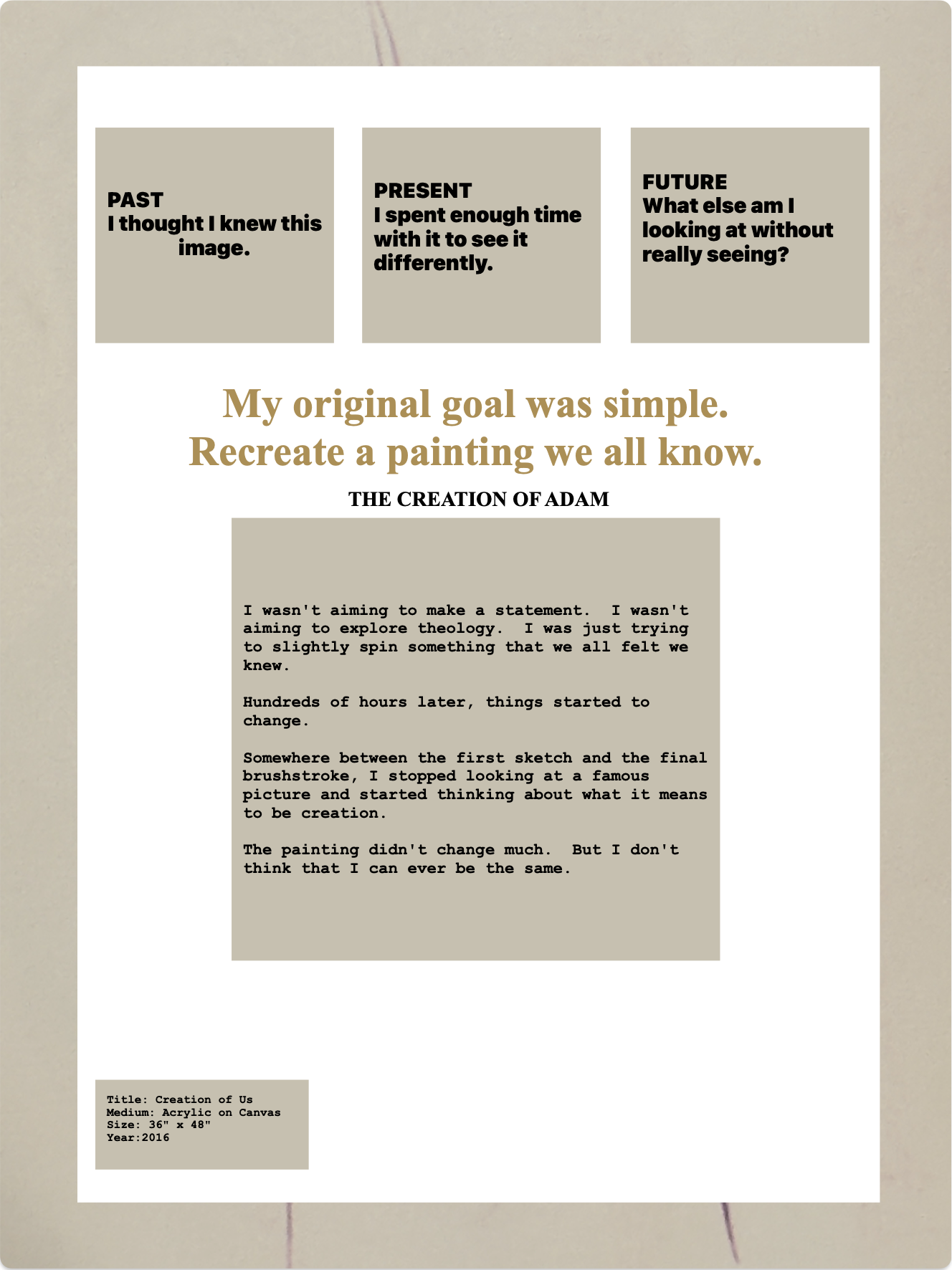 PAST
I thought I knew this image.

PRESENT
I spent enough time with it to see it differently.

FUTURE
What else am I looking at without really seeing?

My original goal was simple.
Recreate a painting we all know.

THE CREATION OF ADAM

I wasn't aiming to make a statement. I wasn't aiming to explore theology. I was just trying to slightly spin something that we all felt we knew.

Hundreds of hours later, things started to change.

Somewhere between the first sketch and the final brushstroke, I stopped looking at a famous picture and started thinking about what it means to be creation.

The painting didn't change much. But I don't think that I can ever be the same.

Title: Creation of Us
Medium: Acrylic on Canvas
Size: 36" x 48"
Year:2016